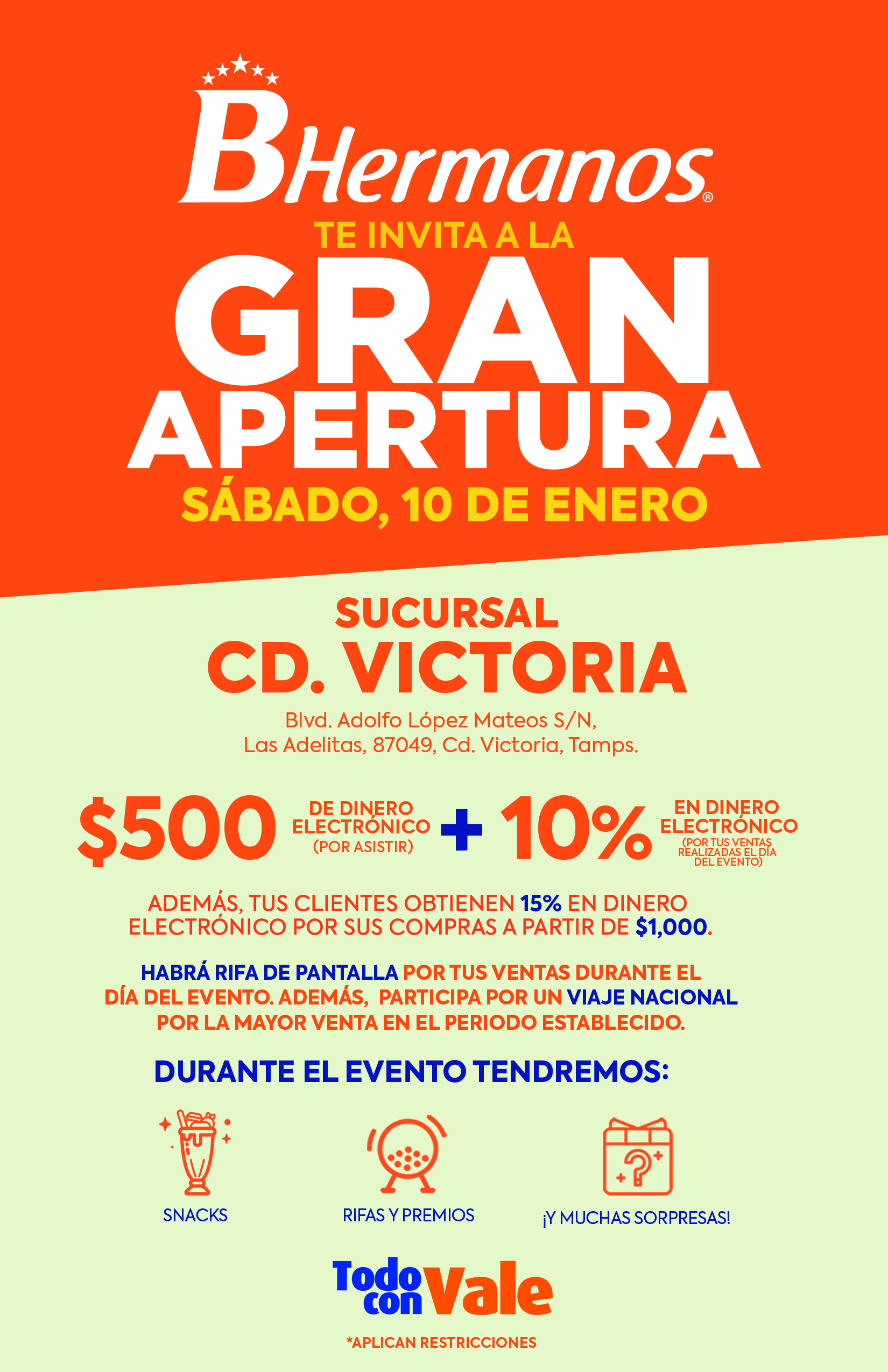 BHermanos®

TE INVITA A LA

GRAN APERTURA

SÁBADO, 10 DE ENERO

SUCURSAL

CD. VICTORIA

Blvd. Adolfo López Mateos S/N,
Las Adelitas, 87049, Cd. Victoria, Tamps.

$500 DE DINERO ELECTRÓNICO (POR ASISTIR) + 10% EN DINERO ELECTRÓNICO (POR TUS VENTAS REALIZADAS EL DÍA DEL EVENTO)

ADEMÁS, TUS CLIENTES OBTIENEN 15% EN DINERO ELECTRÓNICO POR SUS COMPRAS A PARTIR DE $1,000.

HABRÁ RIFA DE PANTALLA POR TUS VENTAS DURANTE EL DÍA DEL EVENTO. ADEMÁS, PARTICIPA POR UN VIAJE NACIONAL POR LA MAYOR VENTA EN EL PERIODO ESTABLECIDO.

DURANTE EL EVENTO TENDREMOS:

SNACKS

RIFAS Y PREMIOS

¡Y MUCHAS SORPRESAS!

Todo con Vale

*APLICAN RESTRICCIONES